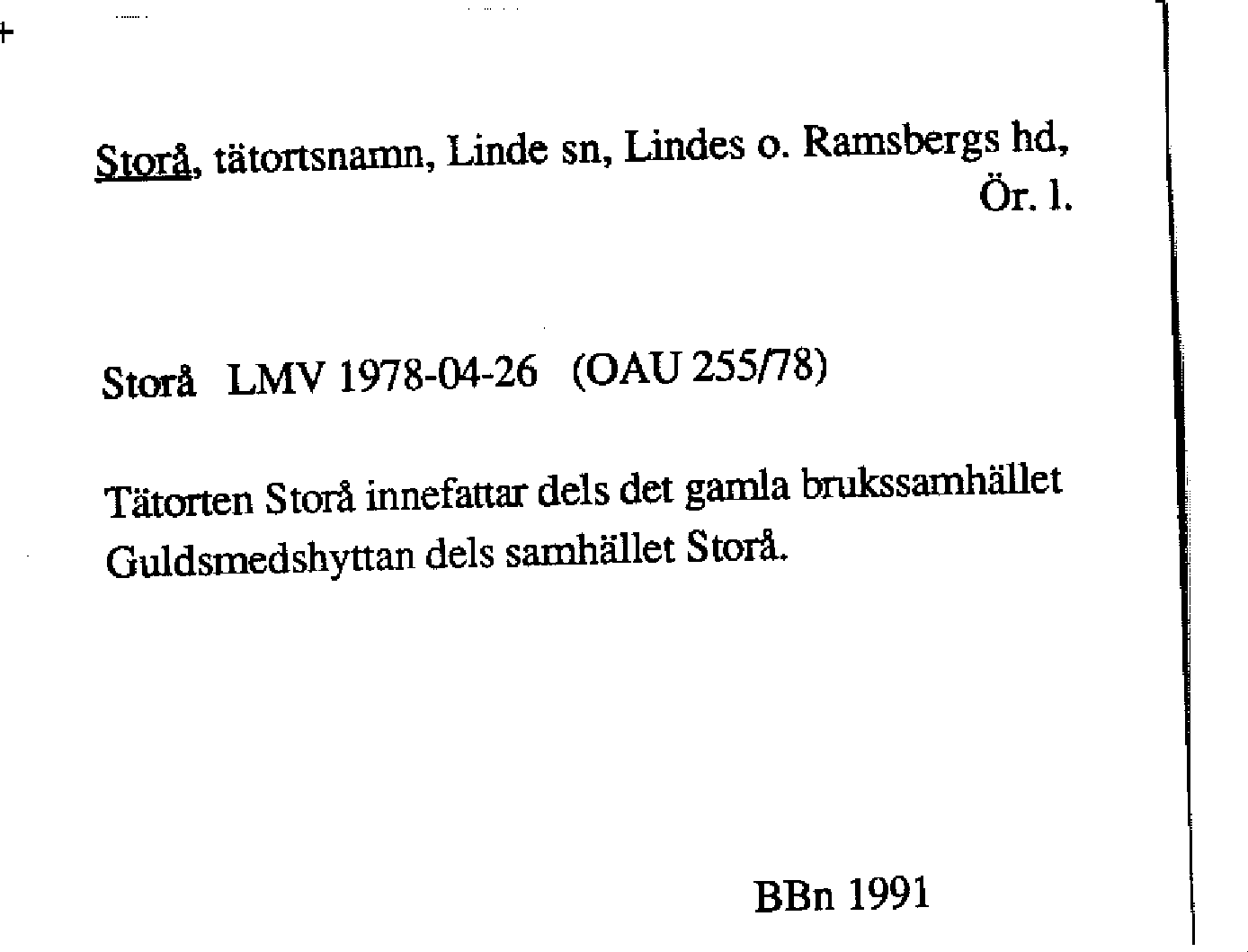 Storå, tätortsnamn, Linde sn, Lindes o. Ramsbergs hd, Ör. l.

Storå LMV 1978-04-26 (OAU 255/78)

Tätorten Storå innefattar dels det gamla brukssamhället Guldsmedshyttan dels samhället Storå.

BBn 1991